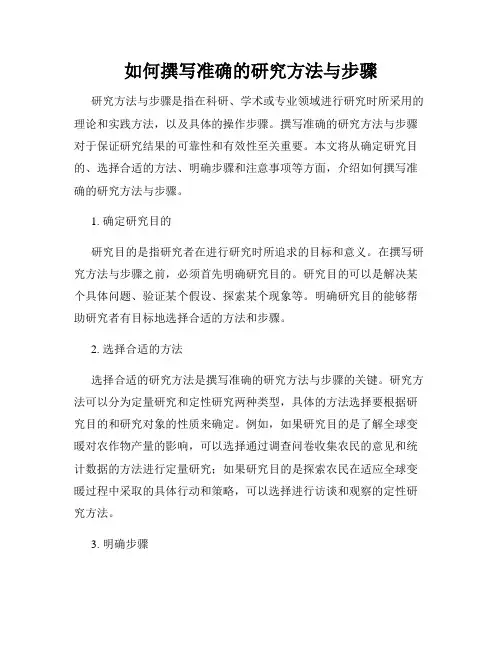 如何撰写准确的研究方法与步骤

研究方法与步骤是指在科研、学术或专业领域进行研究时所采用的理论和实践方法，以及具体的操作步骤。撰写准确的研究方法与步骤对于保证研究结果的可靠性和有效性至关重要。本文将从确定研究目的、选择合适的方法、明确步骤和注意事项等方面，介绍如何撰写准确的研究方法与步骤。

1. 确定研究目的

研究目的是指研究者在进行研究时所追求的目标和意义。在撰写研究方法与步骤之前，必须首先明确研究目的。研究目的可以是解决某个具体问题、验证某个假设、探索某个现象等。明确研究目的能够帮助研究者有目标地选择合适的方法和步骤。

2. 选择合适的方法

选择合适的研究方法是撰写准确的研究方法与步骤的关键。研究方法可以分为定量研究和定性研究两种类型，具体的方法选择要根据研究目的和研究对象的性质来确定。例如，如果研究目的是了解全球变暖对农作物产量的影响，可以选择通过调查问卷收集农民的意见和统计数据的方法进行定量研究；如果研究目的是探索农民在适应全球变暖过程中采取的具体行动和策略，可以选择进行访谈和观察的定性研究方法。

3. 明确步骤